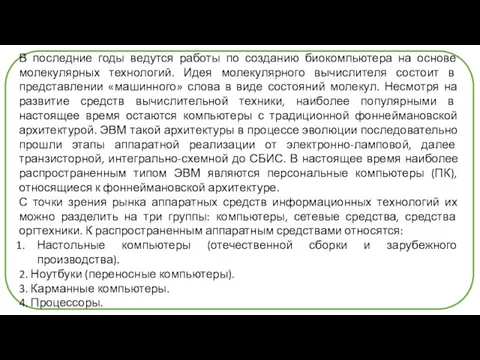 В последние годы ведутся работы по созданию биокомпьютера на основе молекулярных технологий. Идея молекулярного вычислителя состоит в представлении «машинного» слова в виде состояний молекул. Несмотря на развитие средств вычислительной техники, наиболее популярными в настоящее время остаются компьютеры с традиционной фоннеймановской архитектурой. ЭВМ такой архитектуры в процессе эволюции последовательно прошли этапы аппаратной реализации от электронно-ламповой, далее транзисторной, интегрально-схемной до СБИС. В настоящее время наиболее распространенным типом ЭВМ являются персональные компьютеры (ПК), относящиеся к фоннеймановской архитектуре.
С точки зрения рынка аппаратных средств информационных технологий их можно разделить на три группы: компьютеры, сетевые средства, средства оргтехники. К распространенным аппаратным средствами относятся:
1. Настольные компьютеры (отечественной сборки и зарубежного производства).
2. Ноутбуки (переносные компьютеры).
3. Карманные компьютеры.
4. Процессоры.